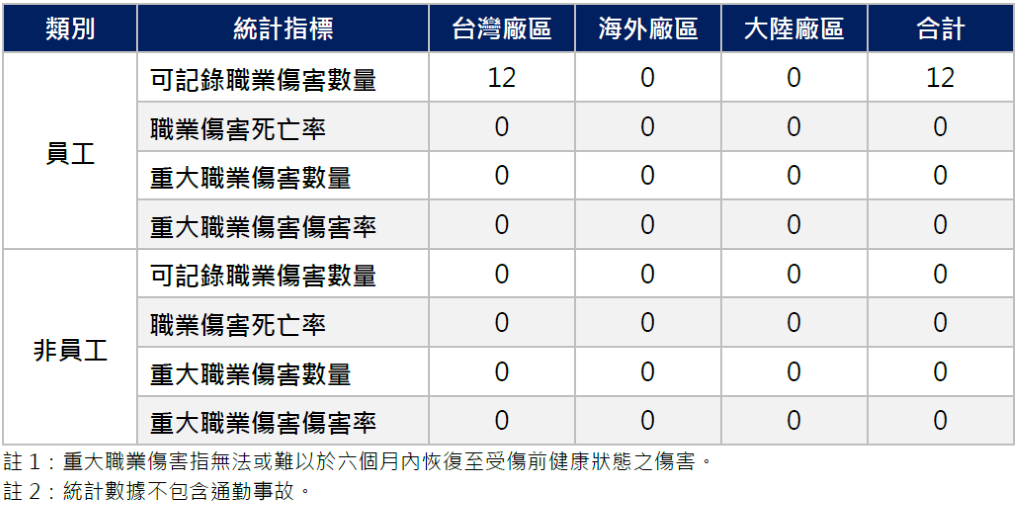 | 類別 | 統計指標 | 台灣廠區 | 海外廠區 | 大陸廠區 | 合計 |
|---|---|---|---|---|---|
| 員工 | 可記錄職業傷害數量 | 12 | 0 | 0 | 12 |
| | 職業傷害死亡率 | 0 | 0 | 0 | 0 |
| | 重大職業傷害數量 | 0 | 0 | 0 | 0 |
| | 重大職業傷害傷害率 | 0 | 0 | 0 | 0 |
| 非員工 | 可記錄職業傷害數量 | 0 | 0 | 0 | 0 |
| | 職業傷害死亡率 | 0 | 0 | 0 | 0 |
| | 重大職業傷害數量 | 0 | 0 | 0 | 0 |
| | 重大職業傷害傷害率 | 0 | 0 | 0 | 0 |

註1：重大職業傷害指無法或難以於六個月內恢復至受傷前健康狀態之傷害。

註2：統計數據不包含通勤事故。